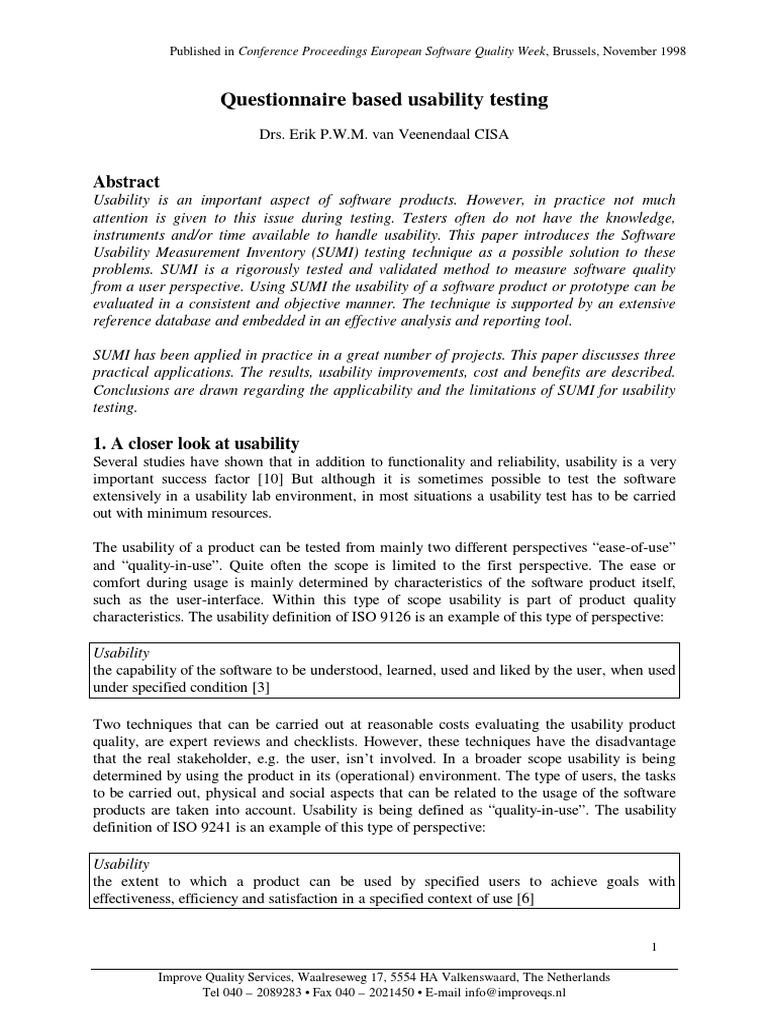 Published in Conference Proceedings European Software Quality Week, Brussels, November 1998

Questionnaire based usability testing

Drs. Erik P.W.M. van Veenendaal CISA

Abstract
Usability is an important aspect of software products. However, in practice not much attention is given to this issue during testing. Testers often do not have the knowledge, instruments and/or time available to handle usability. This paper introduces the Software Usability Measurement Inventory (SUMI) testing technique as a possible solution to these problems. SUMI is a rigorously tested and validated method to measure software quality from a user perspective. Using SUMI the usability of a software product or prototype can be evaluated in a consistent and objective manner. The technique is supported by an extensive reference database and embedded in an effective analysis and reporting tool.

SUMI has been applied in practice in a great number of projects. This paper discusses three practical applications. The results, usability improvements, cost and benefits are described. Conclusions are drawn regarding the applicability and the limitations of SUMI for usability testing.

1. A closer look at usability
Several studies have shown that in addition to functionality and reliability, usability is a very important success factor [10] But although it is sometimes possible to test the software extensively in a usability lab environment, in most situations a usability test has to be carried out with minimum resources.

The usability of a product can be tested from mainly two different perspectives “ease-of-use” and “quality-in-use”. Quite often the scope is limited to the first perspective. The ease or comfort during usage is mainly determined by characteristics of the software product itself, such as the user-interface. Within this type of scope usability is part of product quality characteristics. The usability definition of ISO 9126 is an example of this type of perspective:

Usability
the capability of the software to be understood, learned, used and liked by the user, when used under specified condition [3]

Two techniques that can be carried out at reasonable costs evaluating the usability product quality, are expert reviews and checklists. However, these techniques have the disadvantage that the real stakeholder, e.g. the user, isn’t involved. In a broader scope usability is being determined by using the product in its (operational) environment. The type of users, the tasks to be carried out, physical and social aspects that can be related to the usage of the software products are taken into account. Usability is being defined as “quality-in-use”. The usability definition of ISO 9241 is an example of this type of perspective:

Usability
the extent to which a product can be used by specified users to achieve goals with effectiveness, efficiency and satisfaction in a specified context of use [6]

1

Improve Quality Services, Waalreseweg 17, 5554 HA Valkenswaard, The Netherlands
Tel 040 – 2089283 • Fax 040 – 2021450 • E-mail info@improveqs.nl